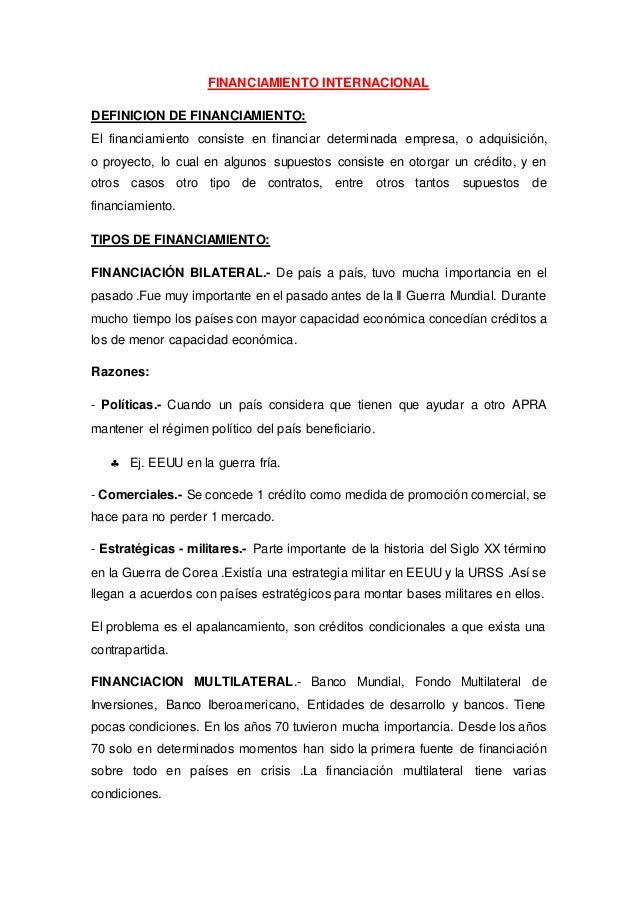 FINANCIAMIENTO INTERNACIONAL

DEFINICION DE FINANCIAMIENTO:
El financiamiento consiste en financiar determinada empresa, o adquisición, o proyecto, lo cual en algunos supuestos consiste en otorgar un crédito, y en otros casos otro tipo de contratos, entre otros tantos supuestos de financiamiento.

TIPOS DE FINANCIAMIENTO:

FINANCIACIÓN BILATERAL.- De país a país, tuvo mucha importancia en el pasado .Fue muy importante en el pasado antes de la II Guerra Mundial. Durante mucho tiempo los países con mayor capacidad económica concedían créditos a los de menor capacidad económica.

Razones:

- Políticas.- Cuando un país considera que tienen que ayudar a otro APRA mantener el régimen político del país beneficiario.

♣ Ej. EEUU en la guerra fría.

- Comerciales.- Se concede 1 crédito como medida de promoción comercial, se hace para no perder 1 mercado.

- Estratégicas - militares.- Parte importante de la historia del Siglo XX término en la Guerra de Corea .Existía una estrategia militar en EEUU y la URSS .Así se llegan a acuerdos con países estratégicos para montar bases militares en ellos.

El problema es el apalancamiento, son créditos condicionales a que exista una contrapartida.

FINANCIACION MULTILATERAL.- Banco Mundial, Fondo Multilateral de Inversiones, Banco Iberoamericano, Entidades de desarrollo y bancos. Tiene pocas condiciones. En los años 70 tuvieron mucha importancia. Desde los años 70 solo en determinados momentos han sido la primera fuente de financiación sobre todo en países en crisis .La financiación multilateral tiene varias condiciones.